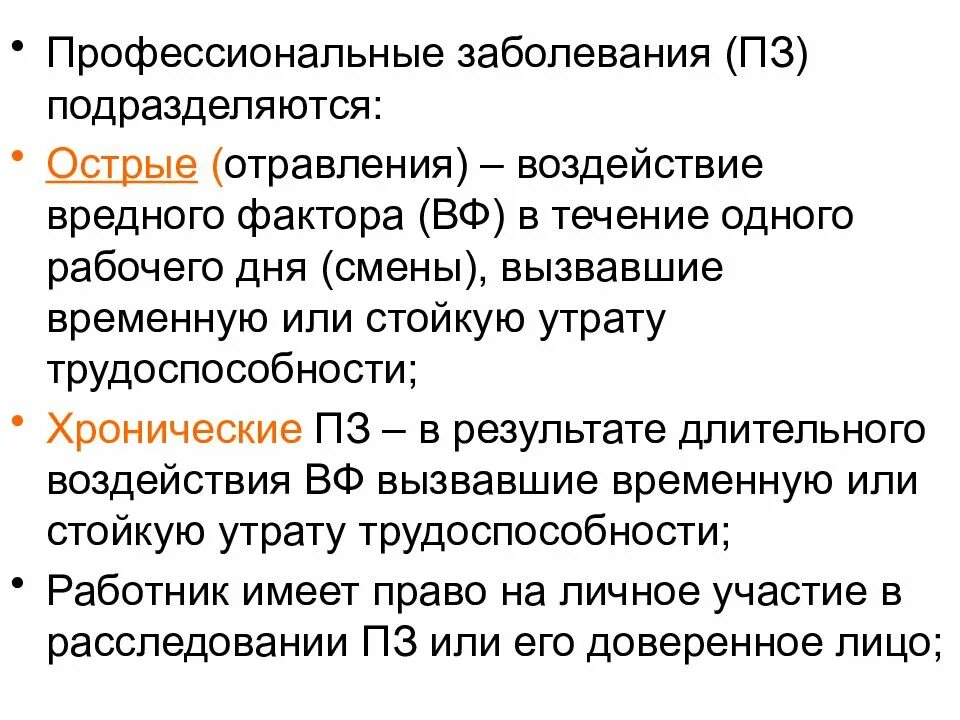 • Профессиональные заболевания (ПЗ) подразделяются:

• Острые (отравления) – воздействие вредного фактора (ВФ) в течение одного рабочего дня (смены), вызвавшие временную или стойкую утрату трудоспособности;

• Хронические ПЗ – в результате длительного воздействия ВФ вызвавшие временную или стойкую утрату трудоспособности;

• Работник имеет право на личное участие в расследовании ПЗ или его доверенное лицо;